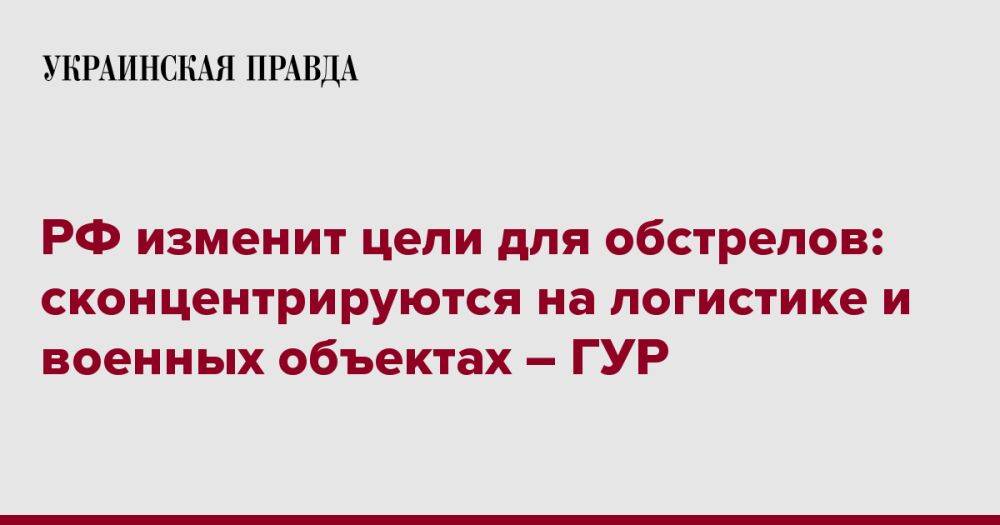 УКРАИНСКАЯ ПРАВДА

РФ изменит цели для обстрелов: сконцентрируются на логистике и военных объектах – ГУР